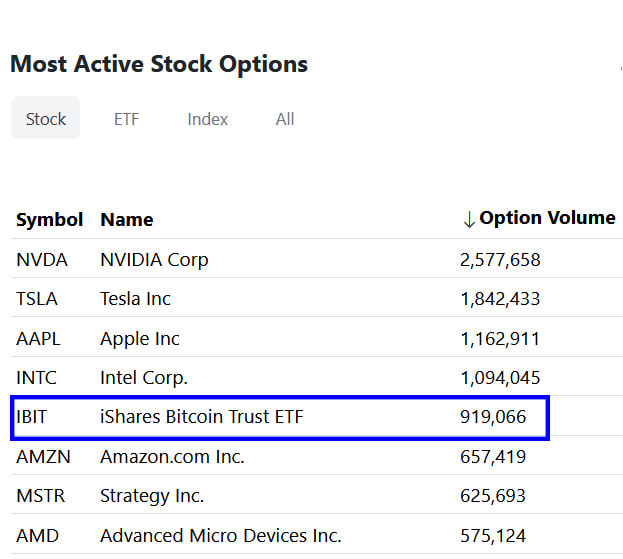 Most Active Stock Options

Stock ETF Index All

| Symbol | Name | ↓ Option Volume |
|---|---|---|
| NVDA | NVIDIA Corp | 2,577,658 |
| TSLA | Tesla Inc | 1,842,433 |
| AAPL | Apple Inc | 1,162,911 |
| INTC | Intel Corp. | 1,094,045 |
| IBIT | iShares Bitcoin Trust ETF | 919,066 |
| AMZN | Amazon.com Inc. | 657,419 |
| MSTR | Strategy Inc. | 625,693 |
| AMD | Advanced Micro Devices Inc. | 575,124 |